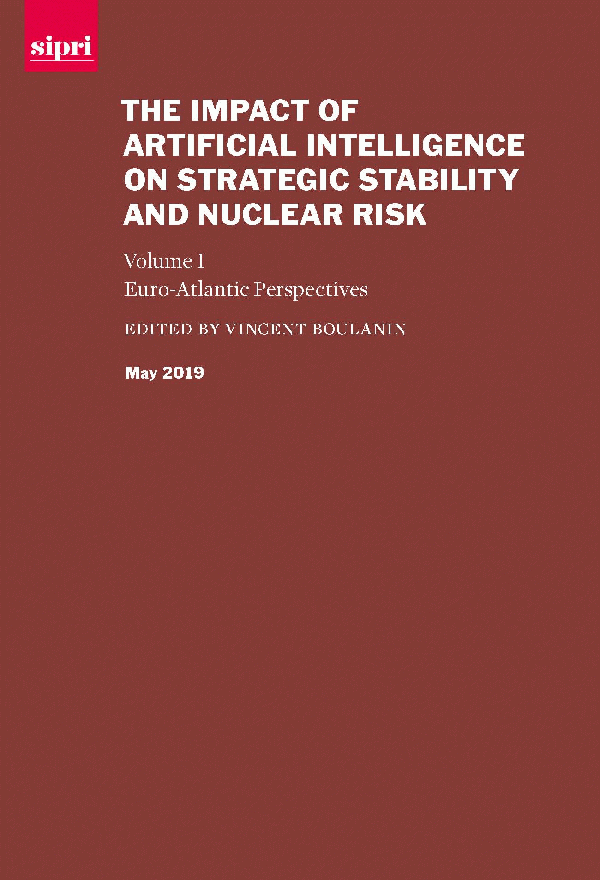 sipri

THE IMPACT OF ARTIFICIAL INTELLIGENCE ON STRATEGIC STABILITY AND NUCLEAR RISK

Volume I

Euro-Atlantic Perspectives

EDITED BY VINCENT BOULANIN

May 2019